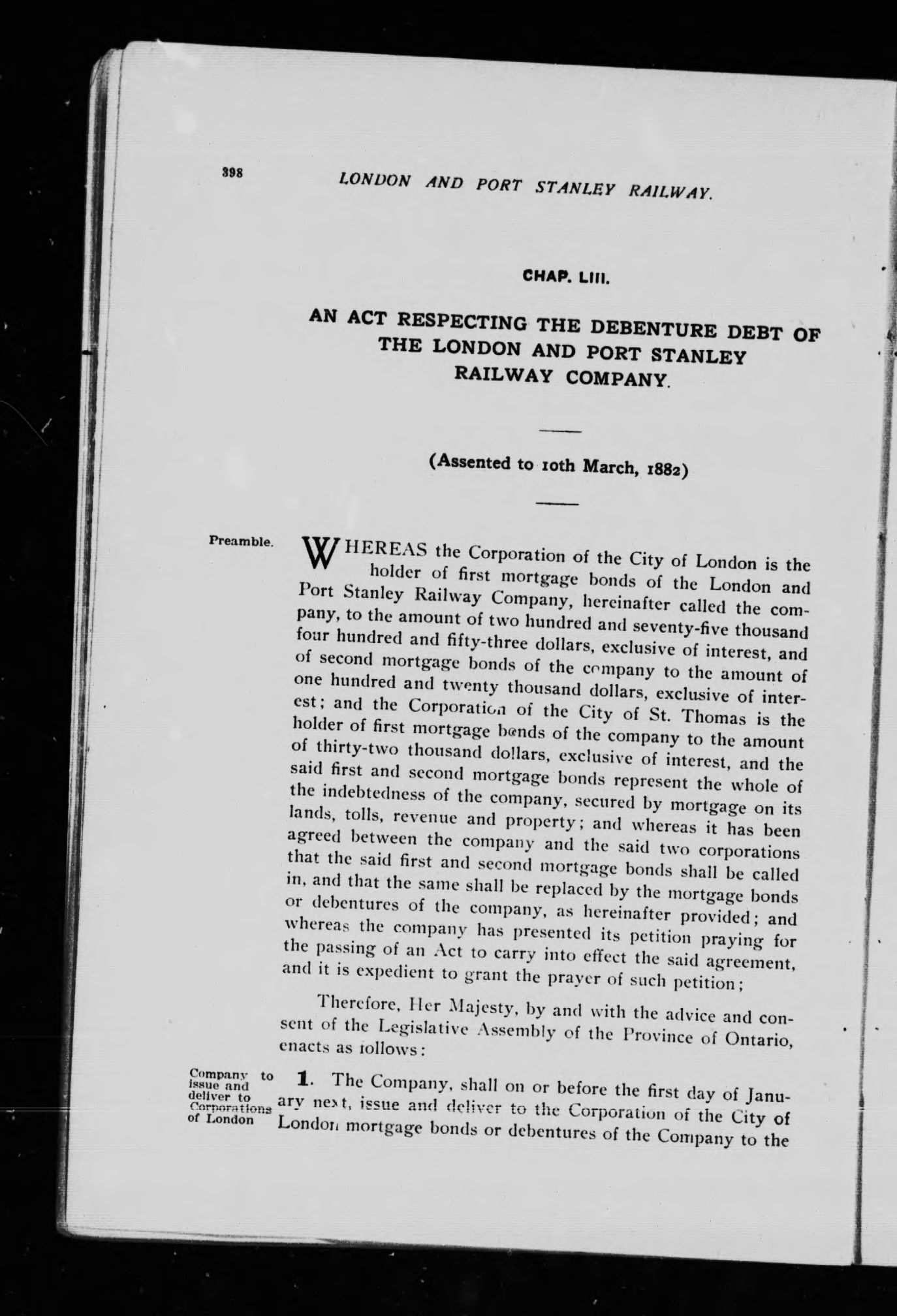 398 LONDON AND PORT STANLEY RAILWAY.

CHAP. LIII.

AN ACT RESPECTING THE DEBENTURE DEBT OF THE LONDON AND PORT STANLEY RAILWAY COMPANY.

(Assented to 10th March, 1882)

Preamble.

WHEREAS the Corporation of the City of London is the holder of first mortgage bonds of the London and Port Stanley Railway Company, hereinafter called the company, to the amount of two hundred and seventy-five thousand four hundred and fifty-three dollars, exclusive of interest, and of second mortgage bonds of the company to the amount of one hundred and twenty thousand dollars, exclusive of interest; and the Corporation of the City of St. Thomas is the holder of first mortgage bonds of the company to the amount of thirty-two thousand dollars, exclusive of interest, and the said first and second mortgage bonds represent the whole of the indebtedness of the company, secured by mortgage on its lands, tolls, revenue and property; and whereas it has been agreed between the company and the said two corporations that the said first and second mortgage bonds shall be called in, and that the same shall be replaced by the mortgage bonds or debentures of the company, as hereinafter provided; and whereas the company has presented its petition praying for the passing of an Act to carry into effect the said agreement, and it is expedient to grant the prayer of such petition;

Therefore, Her Majesty, by and with the advice and consent of the Legislative Assembly of the Province of Ontario, enacts as follows:

Company to issue and deliver to Corporations of London

1. The Company, shall on or before the first day of January next, issue and deliver to the Corporation of the City of London mortgage bonds or debentures of the Company to the